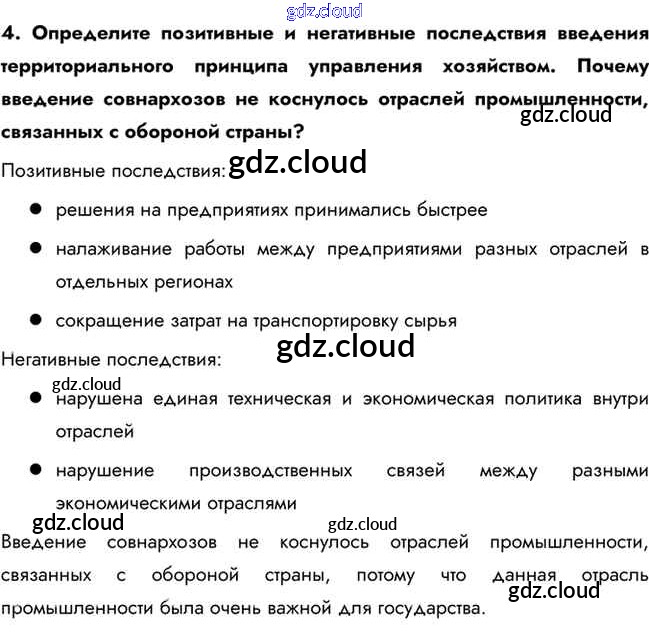 4. Определите позитивные и негативные последствия введения территориального принципа управления хозяйством. Почему введение совнархозов не коснулось отраслей промышленности, связанных с обороной страны?

Позитивные последствия:

• решения на предприятиях принимались быстрее
• налаживание работы между предприятиями разных отраслей в отдельных регионах
• сокращение затрат на транспортировку сырья

Негативные последствия:

• нарушена единая техническая и экономическая политика внутри отраслей
• нарушение производственных связей между разными экономическими отраслями

Введение совнархозов не коснулось отраслей промышленности, связанных с обороной страны, потому что данная отрасль промышленности была очень важной для государства.

gdz.cloud